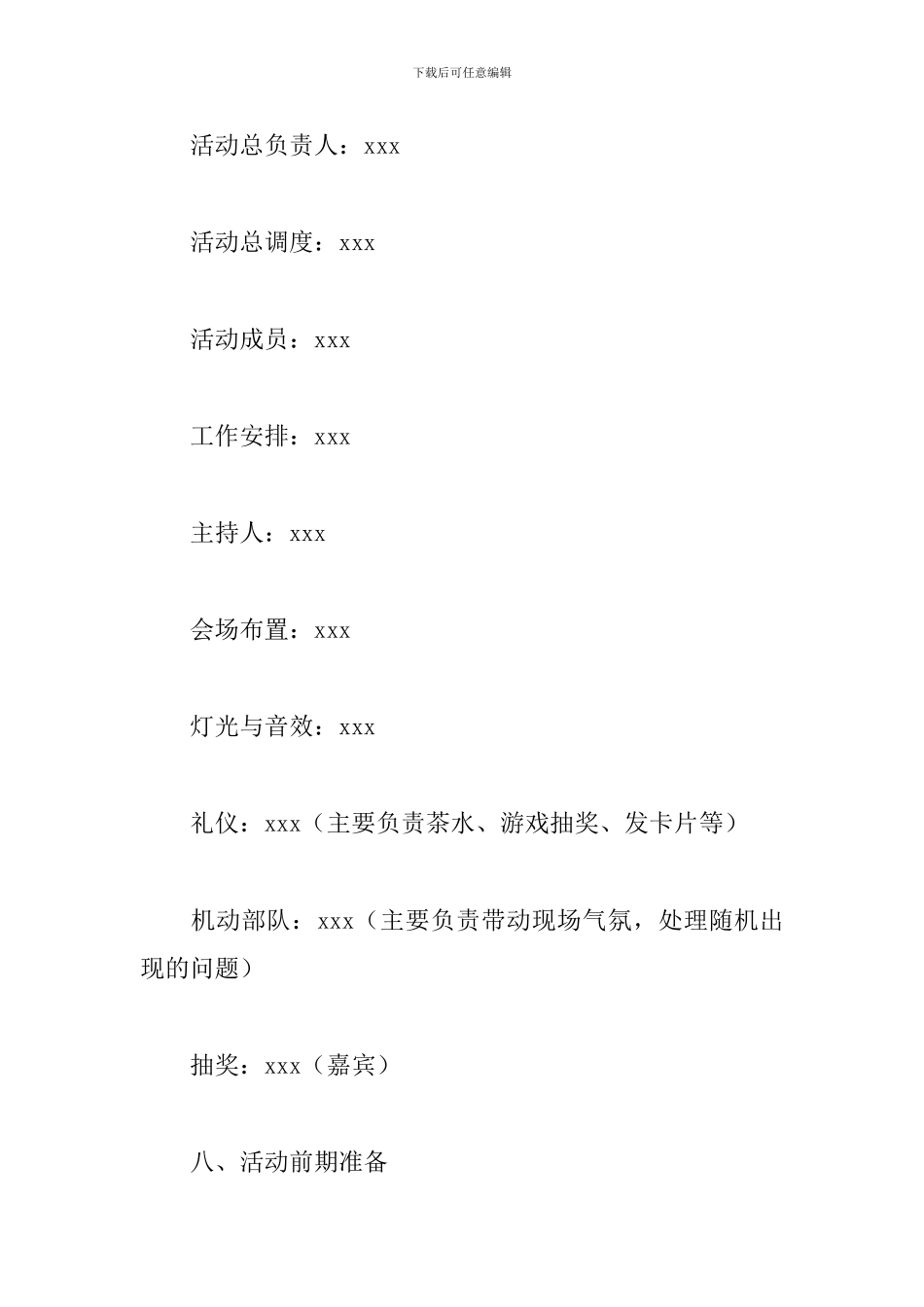 下载后可任意编辑

活动总负责人：xxx

活动总调度：xxx

活动成员：xxx

工作安排：xxx

主持人：xxx

会场布置：xxx

灯光与音效：xxx

礼仪：xxx（主要负责茶水、游戏抽奖、发卡片等）

机动部队：xxx（主要负责带动现场气氛，处理随机出现的问题）

抽奖：xxx（嘉宾）

八、活动前期准备